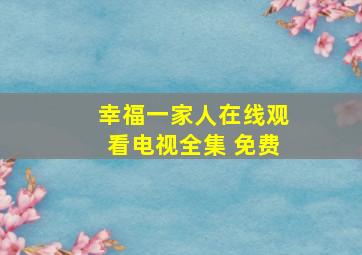 幸福一家人在线观看电视全集 免费